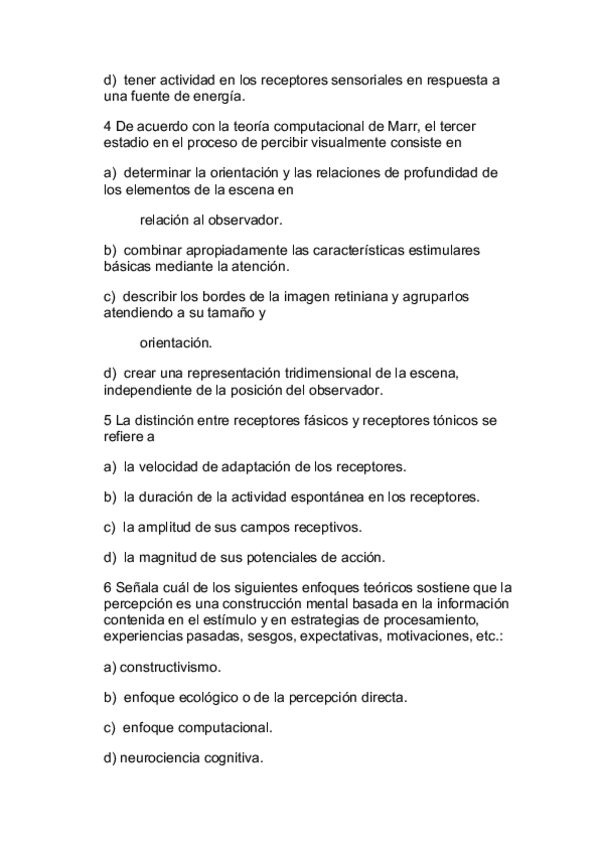 d) tener actividad en los receptores sensoriales en respuesta a una fuente de energía.

4 De acuerdo con la teoría computacional de Marr, el tercer estadio en el proceso de percibir visualmente consiste en

a) determinar la orientación y las relaciones de profundidad de los elementos de la escena en

relación al observador.

b) combinar apropiadamente las características estimulares básicas mediante la atención.

c) describir los bordes de la imagen retiniana y agruparlos atendiendo a su tamaño y

orientación.

d) crear una representación tridimensional de la escena, independiente de la posición del observador.

5 La distinción entre receptores fásicos y receptores tónicos se refiere a

a) la velocidad de adaptación de los receptores.

b) la duración de la actividad espontánea en los receptores.

c) la amplitud de sus campos receptivos.

d) la magnitud de sus potenciales de acción.

6 Señala cuál de los siguientes enfoques teóricos sostiene que la percepción es una construcción mental basada en la información contenida en el estímulo y en estrategias de procesamiento, experiencias pasadas, sesgos, expectativas, motivaciones, etc.:

a) constructivismo.

b) enfoque ecológico o de la percepción directa.

c) enfoque computacional.

d) neurociencia cognitiva.